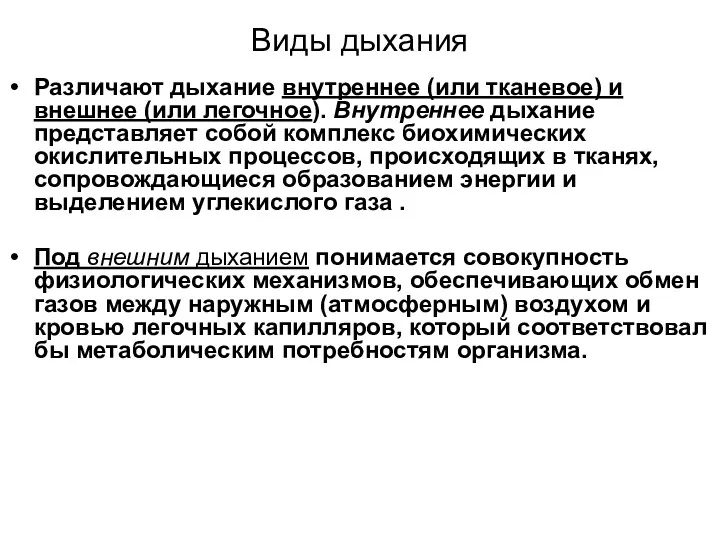 Виды дыхания

• Различают дыхание внутреннее (или тканевое) и внешнее (или легочное). Внутреннее дыхание представляет собой комплекс биохимических окислительных процессов, происходящих в тканях, сопровождающиеся образованием энергии и выделением углекислого газа .

• Под внешним дыханием понимается совокупность физиологических механизмов, обеспечивающих обмен газов между наружным (атмосферным) воздухом и кровью легочных капилляров, который соответствовал бы метаболическим потребностям организма.